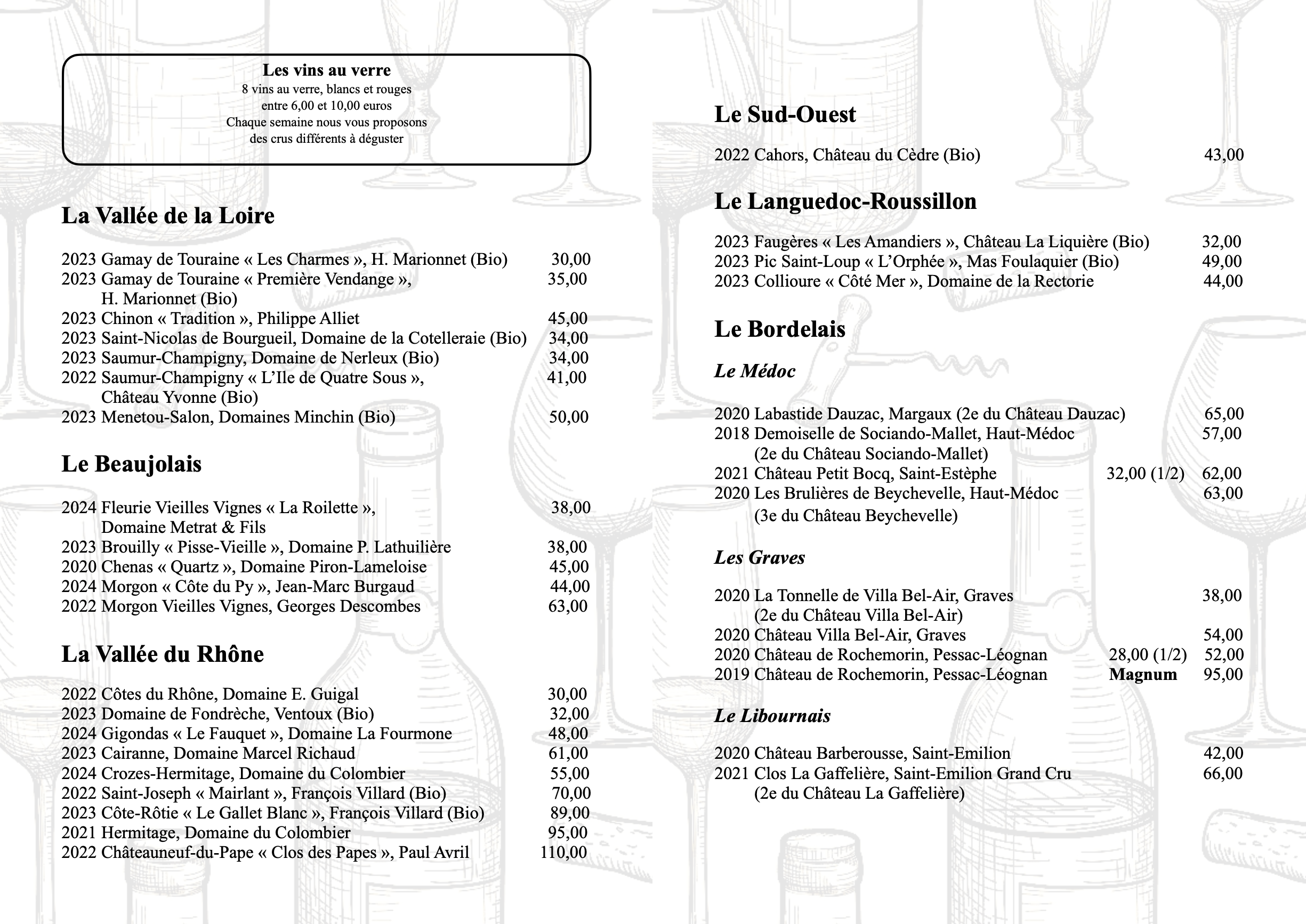 Les vins au verre
8 vins au verre, blancs et rouges
entre 6,00 et 10,00 euros
Chaque semaine nous vous proposons
des crus différents à déguster

La Vallée de la Loire

2023 Gamay de Touraine « Les Charmes », H. Marionnet (Bio) 30,00
2023 Gamay de Touraine « Première Vendange », H. Marionnet (Bio) 35,00
2023 Chinon « Tradition », Philippe Alliet 45,00
2023 Saint-Nicolas de Bourgueil, Domaine de la Cotelleraie (Bio) 34,00
2023 Saumur-Champigny, Domaine de Nerleux (Bio) 34,00
2022 Saumur-Champigny « L'Ile de Quatre Sous », Château Yvonne (Bio) 41,00
2023 Menetou-Salon, Domaines Minchin (Bio) 50,00

Le Beaujolais

2024 Fleurie Vieilles Vignes « La Roilette », Domaine Metrat & Fils 38,00
2023 Brouilly « Pisse-Vieille », Domaine P. Lathuilière 38,00
2020 Chenas « Quartz », Domaine Piron-Lameloise 45,00
2024 Morgon « Côte du Py », Jean-Marc Burgaud 44,00
2022 Morgon Vieilles Vignes, Georges Descombes 63,00

La Vallée du Rhône

2022 Côtes du Rhône, Domaine E. Guigal 30,00
2023 Domaine de Fondrèche, Ventoux (Bio) 32,00
2024 Gigondas « Le Fauquet », Domaine La Fourmone 48,00
2023 Cairanne, Domaine Marcel Richaud 61,00
2024 Crozes-Hermitage, Domaine du Colombier 55,00
2022 Saint-Joseph « Mairlant », François Villard (Bio) 70,00
2023 Côte-Rôtie « Le Gallet Blanc », François Villard (Bio) 89,00
2021 Hermitage, Domaine du Colombier 95,00
2022 Châteauneuf-du-Pape « Clos des Papes », Paul Avril 110,00

Le Sud-Ouest

2022 Cahors, Château du Cèdre (Bio) 43,00

Le Languedoc-Roussillon

2023 Faugères « Les Amandiers », Château La Liquière (Bio) 32,00
2023 Pic Saint-Loup « L'Orphée », Mas Foulaquier (Bio) 49,00
2023 Collioure « Côté Mer », Domaine de la Rectorie 44,00

Le Bordelais

Le Médoc

2020 Labastide Dauzac, Margaux (2e du Château Dauzac) 65,00
2018 Demoiselle de Sociando-Mallet, Haut-Médoc (2e du Château Sociando-Mallet) 57,00
2021 Château Petit Bocq, Saint-Estèphe 32,00 (1/2) 62,00
2020 Les Brulières de Beychevelle, Haut-Médoc (3e du Château Beychevelle) 63,00

Les Graves

2020 La Tonnelle de Villa Bel-Air, Graves (2e du Château Villa Bel-Air) 38,00
2020 Château Villa Bel-Air, Graves 54,00
2020 Château de Rochemorin, Pessac-Léognan 28,00 (1/2) 52,00
2019 Château de Rochemorin, Pessac-Léognan Magnum 95,00

Le Libournais

2020 Château Barberousse, Saint-Emilion 42,00
2021 Clos La Gaffelière, Saint-Emilion Grand Cru (2e du Château La Gaffelière) 66,00